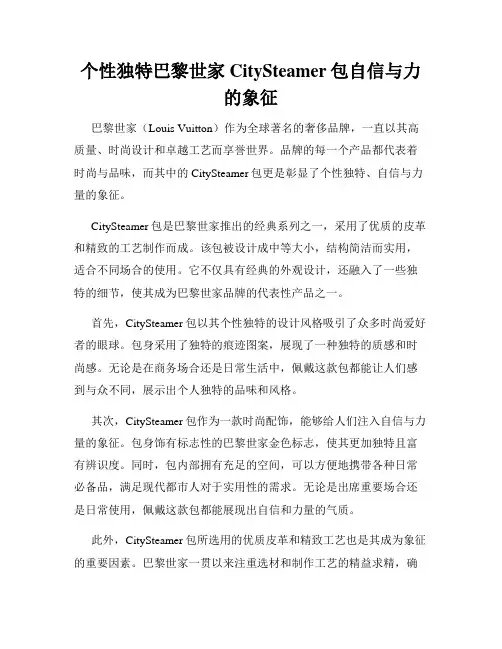 个性独特巴黎世家 CitySteamer 包自信与力的象征

巴黎世家（Louis Vuitton）作为全球著名的奢侈品牌，一直以其高质量、时尚设计和卓越工艺而享誉世界。品牌的每一个产品都代表着时尚与品味，而其中的 CitySteamer 包更是彰显了个性独特、自信与力量的象征。

CitySteamer 包是巴黎世家推出的经典系列之一，采用了优质的皮革和精致的工艺制作而成。该包被设计成中等大小，结构简洁而实用，适合不同场合的使用。它不仅具有经典的外观设计，还融入了一些独特的细节，使其成为巴黎世家品牌的代表性产品之一。

首先，CitySteamer 包以其个性独特的设计风格吸引了众多时尚爱好者的眼球。包身采用了独特的痕迹图案，展现了一种独特的质感和时尚感。无论是在商务场合还是日常生活中，佩戴这款包都能让人们感到与众不同，展示出个人独特的品味和风格。

其次，CitySteamer 包作为一款时尚配饰，能够给人们注入自信与力量的象征。包身饰有标志性的巴黎世家金色标志，使其更加独特且富有辨识度。同时，包内部拥有充足的空间，可以方便地携带各种日常必备品，满足现代都市人对于实用性的需求。无论是出席重要场合还是日常使用，佩戴这款包都能展现出自信和力量的气质。

此外，CitySteamer 包所选用的优质皮革和精致工艺也是其成为象征的重要因素。巴黎世家一贯以来注重选材和制作工艺的精益求精，确